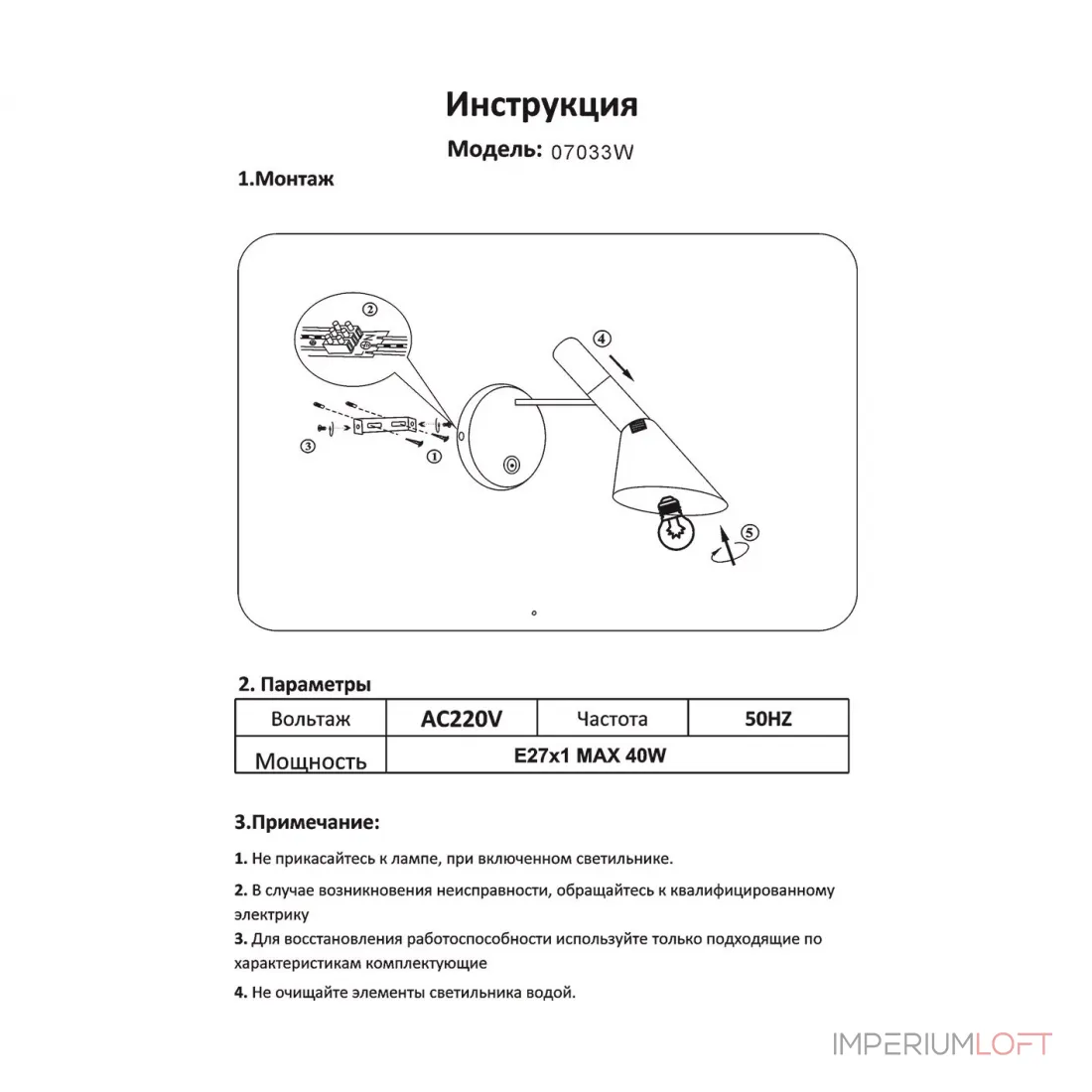 Инструкция

Модель: 07033W

1.Монтаж

②

④

③

①

⑤

2. Параметры

| Вольтаж | AC220V | Частота | 50HZ |
|---|---|---|---|
| Мощность | E27x1 MAX 40W | | |

3.Примечание:

1. Не прикасайтесь к лампе, при включенном светильнике.

2. В случае возникновения неисправности, обращайтесь к квалифицированному электрику

3. Для восстановления работоспособности используйте только подходящие по характеристикам комплектующие

4. Не очищайте элементы светильника водой.

IMPERIUMLOFT